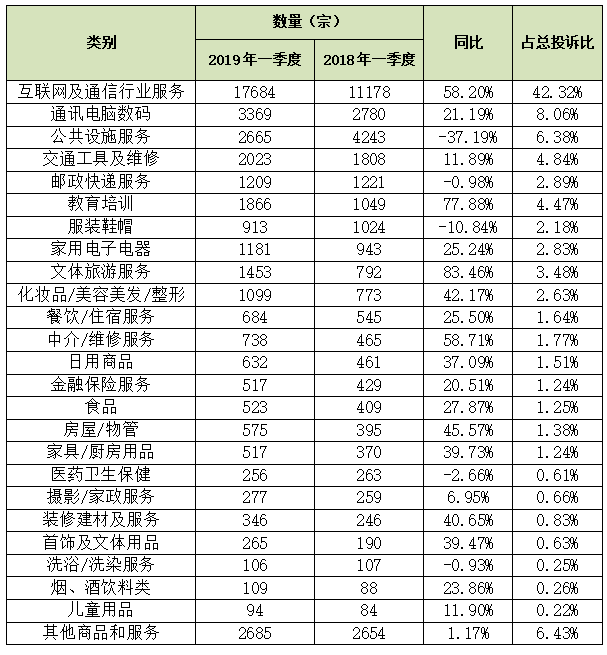 | 类别 | 数量（宗） 2019年一季度 | 数量（宗） 2018年一季度 | 同比 | 占总投诉比 |
|---|---|---|---|---|
| 互联网及通信行业服务 | 17684 | 11178 | 58.20% | 42.32% |
| 通讯电脑数码 | 3369 | 2780 | 21.19% | 8.06% |
| 公共设施服务 | 2665 | 4243 | -37.19% | 6.38% |
| 交通工具及维修 | 2023 | 1808 | 11.89% | 4.84% |
| 邮政快递服务 | 1209 | 1221 | -0.98% | 2.89% |
| 教育培训 | 1866 | 1049 | 77.88% | 4.47% |
| 服装鞋帽 | 913 | 1024 | -10.84% | 2.18% |
| 家用电子电器 | 1181 | 943 | 25.24% | 2.83% |
| 文体旅游服务 | 1453 | 792 | 83.46% | 3.48% |
| 化妆品/美容美发/整形 | 1099 | 773 | 42.17% | 2.63% |
| 餐饮/住宿服务 | 684 | 545 | 25.50% | 1.64% |
| 中介/维修服务 | 738 | 465 | 58.71% | 1.77% |
| 日用商品 | 632 | 461 | 37.09% | 1.51% |
| 金融保险服务 | 517 | 429 | 20.51% | 1.24% |
| 食品 | 523 | 409 | 27.87% | 1.25% |
| 房屋/物管 | 575 | 395 | 45.57% | 1.38% |
| 家具/厨房用品 | 517 | 370 | 39.73% | 1.24% |
| 医药卫生保健 | 256 | 263 | -2.66% | 0.61% |
| 摄影/家政服务 | 277 | 259 | 6.95% | 0.66% |
| 装修建材及服务 | 346 | 246 | 40.65% | 0.83% |
| 首饰及文体用品 | 265 | 190 | 39.47% | 0.63% |
| 洗浴/洗染服务 | 106 | 107 | -0.93% | 0.25% |
| 烟、酒饮料类 | 109 | 88 | 23.86% | 0.26% |
| 儿童用品 | 94 | 84 | 11.90% | 0.22% |
| 其他商品和服务 | 2685 | 2654 | 1.17% | 6.43% |